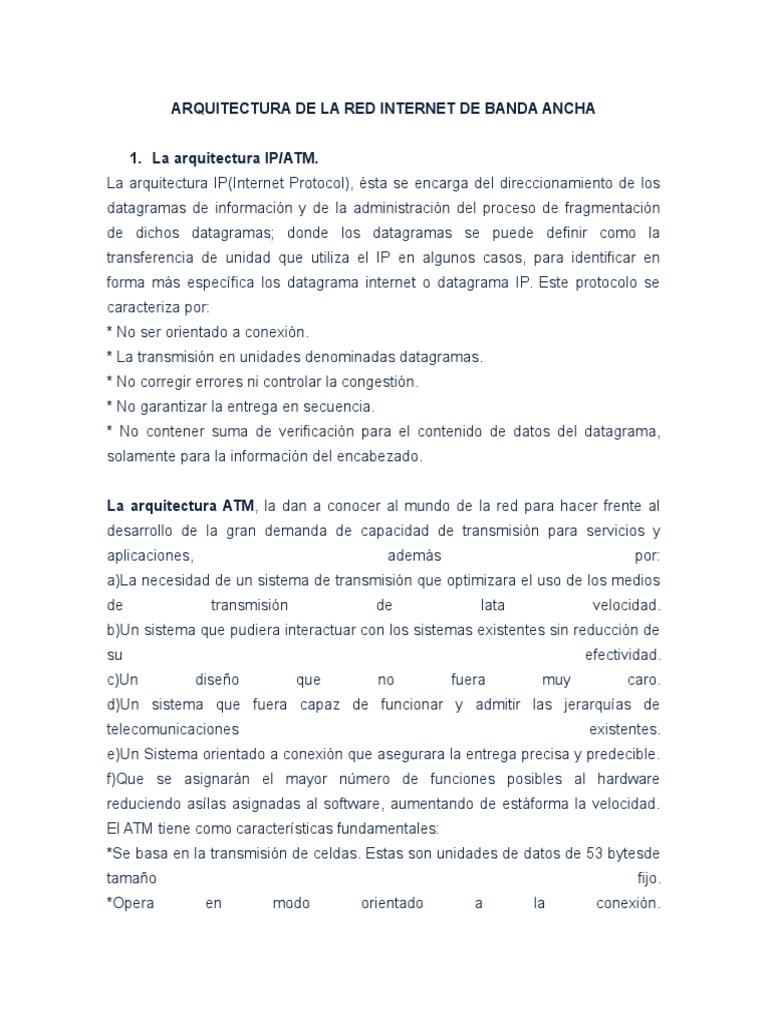 ARQUITECTURA DE LA RED INTERNET DE BANDA ANCHA

1. La arquitectura IP/ATM.

La arquitectura IP(Internet Protocol), ésta se encarga del direccionamiento de los datagramas de información y de la administración del proceso de fragmentación de dichos datagramas; donde los datagramas se puede definir como la transferencia de unidad que utiliza el IP en algunos casos, para identificar en forma más específica los datagrama internet o datagrama IP. Este protocolo se caracteriza por:
* No ser orientado a conexión.
* La transmisión en unidades denominadas datagramas.
* No corregir errores ni controlar la congestión.
* No garantizar la entrega en secuencia.
* No contener suma de verificación para el contenido de datos del datagrama, solamente para la información del encabezado.

La arquitectura ATM, la dan a conocer al mundo de la red para hacer frente al desarrollo de la gran demanda de capacidad de transmisión para servicios y aplicaciones, además por:
a)La necesidad de un sistema de transmisión que optimizara el uso de los medios de transmisión de lata velocidad.
b)Un sistema que pudiera interactuar con los sistemas existentes sin reducción de su efectividad.
c)Un diseño que no fuera muy caro.
d)Un sistema que fuera capaz de funcionar y admitir las jerarquías de telecomunicaciones existentes.
e)Un Sistema orientado a conexión que asegurara la entrega precisa y predecible.
f)Que se asignarán el mayor número de funciones posibles al hardware reduciendo asílas asignadas al software, aumentando de estáforma la velocidad.
El ATM tiene como características fundamentales:
*Se basa en la transmisión de celdas. Estas son unidades de datos de 53 bytesde tamaño fijo.
*Opera en modo orientado a la conexión.